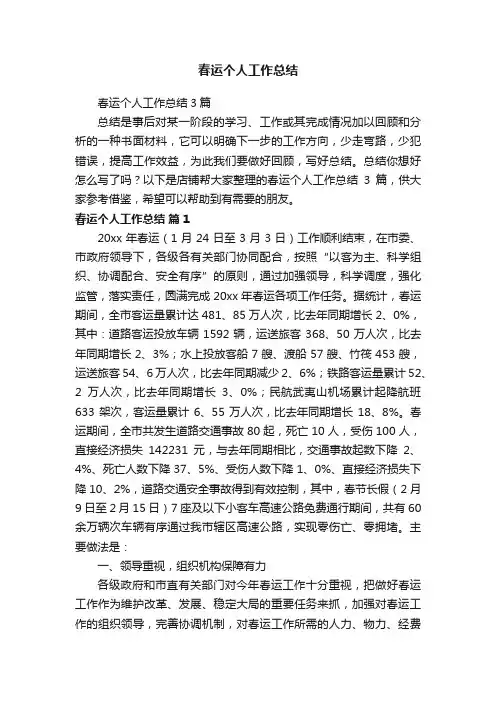 春运个人工作总结

春运个人工作总结3篇

总结是事后对某一阶段的学习、工作或其完成情况加以回顾和分析的一种书面材料，它可以明确下一步的工作方向，少走弯路，少犯错误，提高工作效益，为此我们要做好回顾，写好总结。总结你想好怎么写了吗？以下是店铺帮大家整理的春运个人工作总结 3 篇，供大家参考借鉴，希望可以帮助到有需要的朋友。

春运个人工作总结 篇1

20xx 年春运（1 月 24 日至 3 月 3 日）工作顺利结束，在市委、市政府领导下，各级各有关部门协同配合，按照“以客为主、科学组织、协调配合、安全有序”的原则，通过加强领导，科学调度，强化监管，落实责任，圆满完成 20xx 年春运各项工作任务。据统计，春运期间，全市客运量累计达 481、85 万人次，比去年同期增长 2、0%，其中：道路客运投放车辆 1592 辆，运送旅客 368、50 万人次，比去年同期增长 2、3%；水上投放客船 7 艘、渡船 57 艘、竹筏 453 艘，运送旅客 54、6 万人次，比去年同期减少 2、6%；铁路客运量累计 52、2 万人次，比去年同期增长 3、0%；民航武夷山机场累计起降航班 633 架次，客运量累计 6、55 万人次，比去年同期增长 18、8%。春运期间，全市共发生道路交通事故 80 起，死亡 10 人，受伤 100 人，直接经济损失 142231 元，与去年同期相比，交通事故起数下降 2、4%、死亡人数下降 37、5%、受伤人数下降 1、0%、直接经济损失下降 10、2%，道路交通安全事故得到有效控制，其中，春节长假（2 月 9 日至 2 月 15 日）7 座及以下小客车高速公路免费通行期间，共有 60 余万辆次车辆有序通过我市辖区高速公路，实现零伤亡、零拥堵。主要做法是：

一、领导重视，组织机构保障有力

各级政府和市直有关部门对今年春运工作十分重视，把做好春运工作作为维护改革、发展、稳定大局的重要任务来抓，加强对春运工作的组织领导，完善协调机制，对春运工作所需的人力、物力、经费